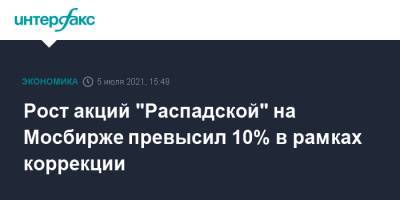 интерфакс

ЭКОНОМИКА 5 июля 2021, 15:49

Рост акций "Распадской" на Мосбирже превысил 10% в рамках коррекции